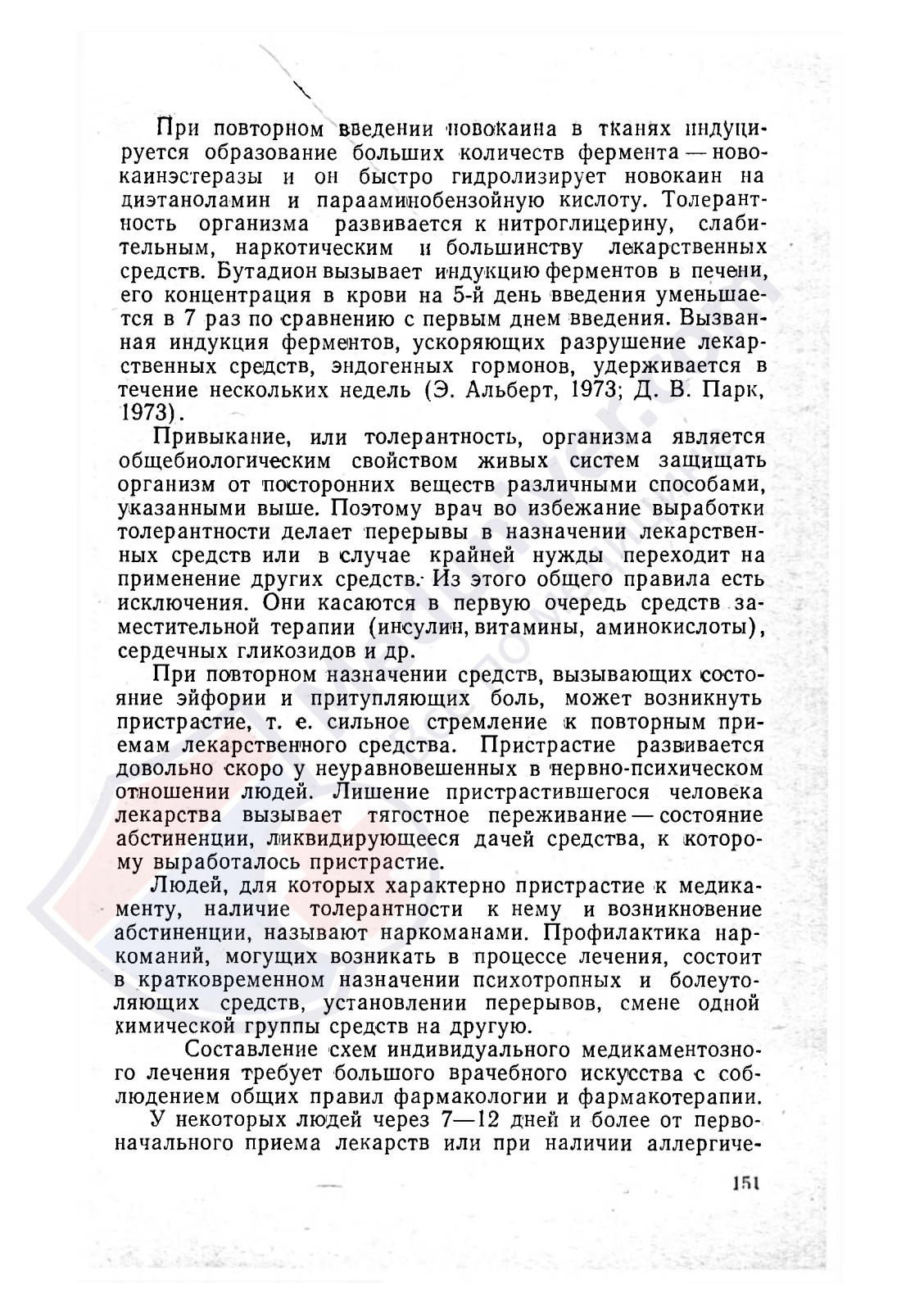 При повторном введении новокаина в тканях индуцируется образование больших количеств фермента — новокаинэстеразы и он быстро гидролизирует новокаин на диэтаноламин и парааминобензойную кислоту. Толерантность организма развивается к нитроглицерину, слабительным, наркотическим и большинству лекарственных средств. Бутадион вызывает индукцию ферментов в печени, его концентрация в крови на 5-й день введения уменьшается в 7 раз по сравнению с первым днем введения. Вызванная индукция ферментов, ускоряющих разрушение лекарственных средств, эндогенных гормонов, удерживается в течение нескольких недель (Э. Альберт, 1973; Д. В. Парк, 1973).

Привыкание, или толерантность, организма является общебиологическим свойством живых систем защищать организм от посторонних веществ различными способами, указанными выше. Поэтому врач во избежание выработки толерантности делает перерывы в назначении лекарственных средств или в случае крайней нужды переходит на применение других средств. Из этого общего правила есть исключения. Они касаются в первую очередь средств заместительной терапии (инсулин, витамины, аминокислоты), сердечных гликозидов и др.

При повторном назначении средств, вызывающих состояние эйфории и притупляющих боль, может возникнуть пристрастие, т. е. сильное стремление к повторным приемам лекарственного средства. Пристрастие развивается довольно скоро у неуравновешенных в нервно-психическом отношении людей. Лишение пристрастившегося человека лекарства вызывает тягостное переживание — состояние абстиненции, ликвидирующееся дачей средства, к которому выработалось пристрастие.

Людей, для которых характерно пристрастие к медикаменту, наличие толерантности к нему и возникновение абстиненции, называют наркоманами. Профилактика наркоманий, могущих возникать в процессе лечения, состоит в кратковременном назначении психотропных и болеутоляющих средств, установлении перерывов, смене одной химической группы средств на другую.

Составление схем индивидуального медикаментозного лечения требует большого врачебного искусства с соблюдением общих правил фармакологии и фармакотерапии.

У некоторых людей через 7—12 дней и более от первоначального приема лекарств или при наличии аллергиче-

151